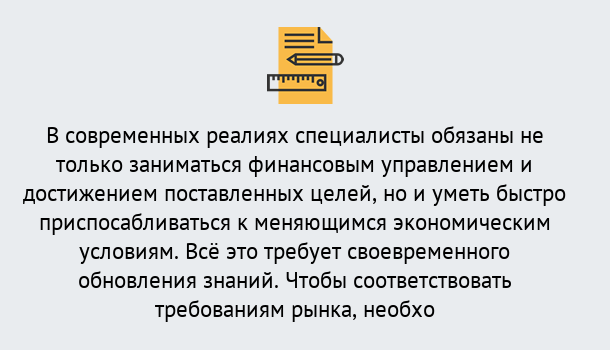 В современных реалиях специалисты обязаны не только заниматься финансовым управлением и достижением поставленных целей, но и уметь быстро приспосабливаться к меняющимся экономическим условиям. Всё это требует своевременного обновления знаний. Чтобы соответствовать требованиям рынка, необхо